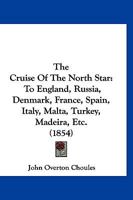 The
Cruise Of The North Star:
To England, Russia,
Denmark, France, Spain,
Italy, Malta, Turkey,
Madeira, Etc.
(1854)

John Overton Choules